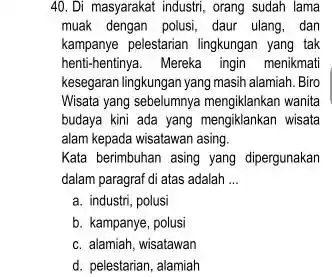 40. Di masyarakat industri, orang sudah lama muak dengan polusi, daur ulang, dan kampanye pelestarian lingkungan yang tak henti-hentinya. Mereka ingin menikmati kesegaran lingkungan yang masih alamiah. Biro Wisata yang sebelumnya mengiklankan wanita budaya kini ada yang mengiklankan wisata alam kepada wisatawan asing.

Kata berimbuhan asing yang dipergunakan dalam paragraf di atas adalah ...

a. industri, polusi
b. kampanye, polusi
c. alamiah, wisatawan
d. pelestarian, alamiah